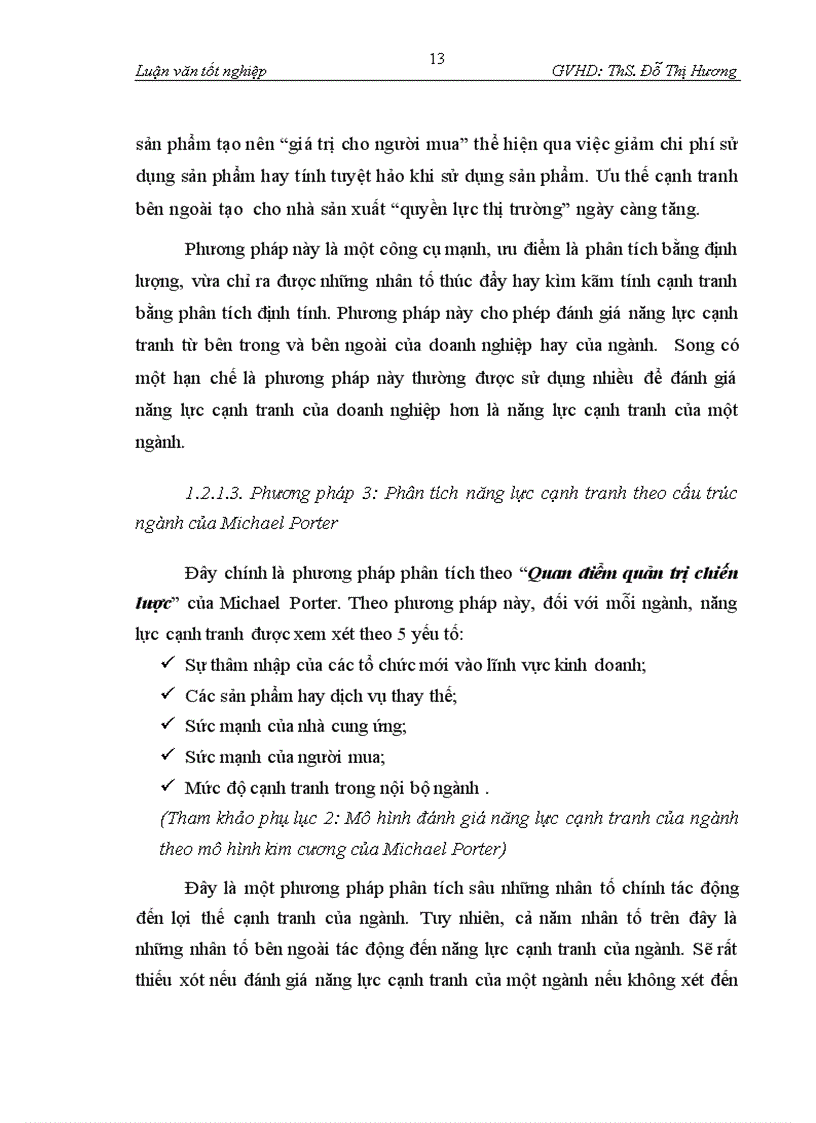 Luận văn tốt nghiệp

13

GVHD: ThS. Đỗ Thị Hương

sản phẩm tạo nên “giá trị cho người mua” thể hiện qua việc giảm chi phí sử dụng sản phẩm hay tính tuyệt hảo khi sử dụng sản phẩm. Ưu thế cạnh tranh bên ngoài tạo cho nhà sản xuất “quyền lực thị trường” ngày càng tăng.

Phương pháp này là một công cụ mạnh, ưu điểm là phân tích bằng định lượng, vừa chỉ ra được những nhân tố thúc đẩy hay kìm kãm tính cạnh tranh bằng phân tích định tính. Phương pháp này cho phép đánh giá năng lực cạnh tranh từ bên trong và bên ngoài của doanh nghiệp hay của ngành. Song có một hạn chế là phương pháp này thường được sử dụng nhiều để đánh giá năng lực cạnh tranh của doanh nghiệp hơn là năng lực cạnh tranh của một ngành.

1.2.1.3. Phương pháp 3: Phân tích năng lực cạnh tranh theo cấu trúc ngành của Michael Porter

Đây chính là phương pháp phân tích theo “Quan điểm quản trị chiến lược” của Michael Porter. Theo phương pháp này, đối với mỗi ngành, năng lực cạnh tranh được xem xét theo 5 yếu tố:

✓ Sự thâm nhập của các tổ chức mới vào lĩnh vực kinh doanh;
✓ Các sản phẩm hay dịch vụ thay thế;
✓ Sức mạnh của nhà cung ứng;
✓ Sức mạnh của người mua;
✓ Mức độ cạnh tranh trong nội bộ ngành .

(Tham khảo phụ lục 2: Mô hình đánh giá năng lực cạnh tranh của ngành theo mô hình kim cương của Michael Porter)

Đây là một phương pháp phân tích sâu những nhân tố chính tác động đến lợi thế cạnh tranh của ngành. Tuy nhiên, cả năm nhân tố trên đây là những nhân tố bên ngoài tác động đến năng lực cạnh tranh của ngành. Sẽ rất thiếu xót nếu đánh giá năng lực cạnh tranh của một ngành nếu không xét đến